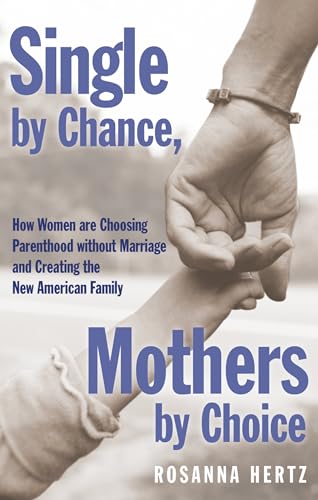 Single by Chance,

How Women are Choosing Parenthood without Marriage and Creating the New American Family

Mothers by Choice

ROSANNA HERTZ